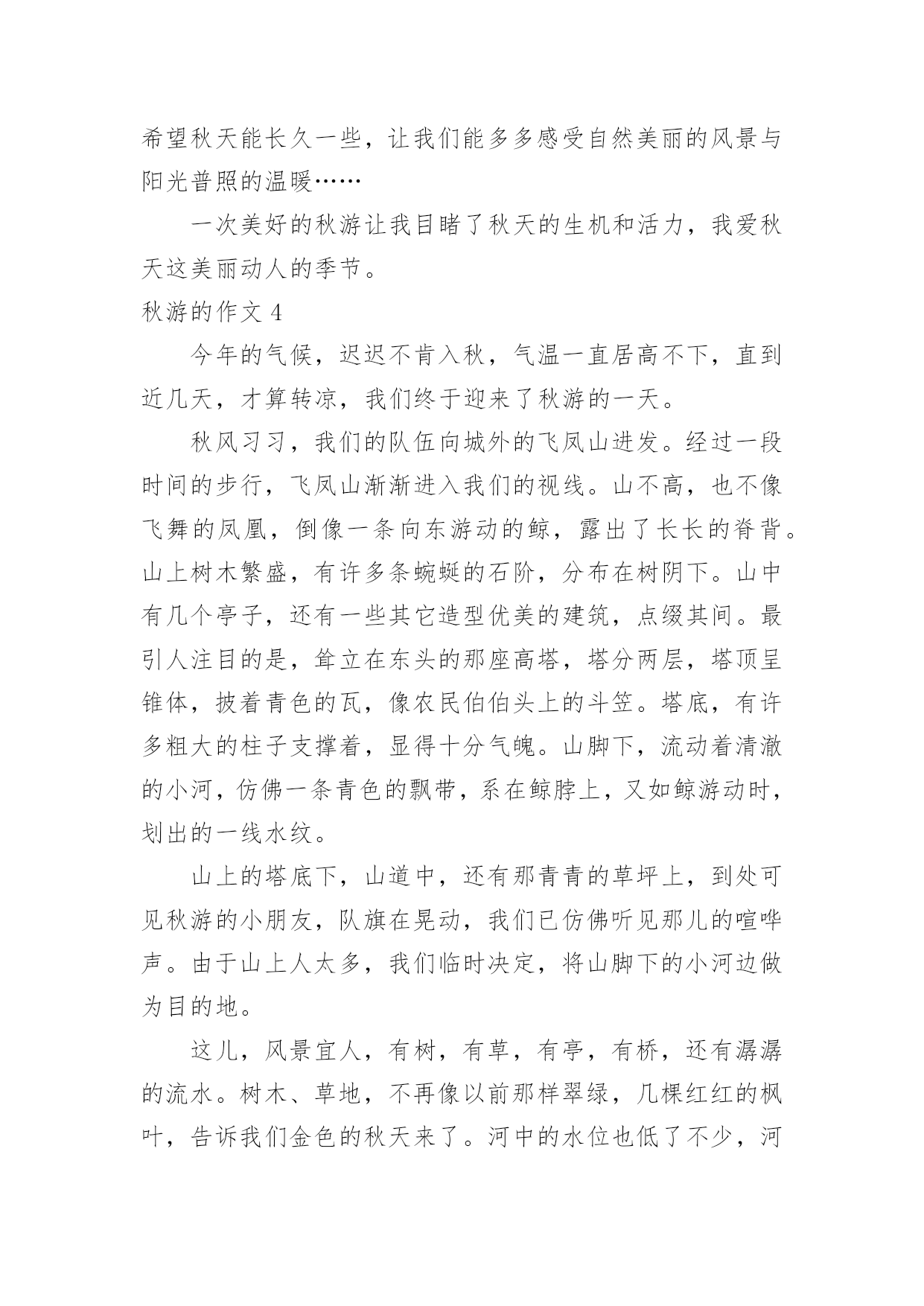 希望秋天能长久一些，让我们能多多感受自然美丽的风景与阳光普照的温暖……

一次美好的秋游让我目睹了秋天的生机和活力，我爱秋天这美丽动人的季节。

秋游的作文 4

今年的气候，迟迟不肯入秋，气温一直居高不下，直到近几天，才算转凉，我们终于迎来了秋游的一天。

秋风习习，我们的队伍向城外的飞凤山进发。经过一段时间的步行，飞凤山渐渐进入我们的视线。山不高，也不像飞舞的凤凰，倒像一条向东游动的鲸，露出了长长的脊背。山上树木繁盛，有许多条蜿蜒的石阶，分布在树阴下。山中有几个亭子，还有一些其它造型优美的建筑，点缀其间。最引人注目的是，耸立在东头的那座高塔，塔分两层，塔顶呈锥体，披着青色的瓦，像农民伯伯头上的斗笠。塔底，有许多粗大的柱子支撑着，显得十分气魄。山脚下，流动着清澈的小河，仿佛一条青色的飘带，系在鲸脖上，又如鲸游动时，划出的一线水纹。

山上的塔底下，山道中，还有那青青的草坪上，到处可见秋游的小朋友，队旗在晃动，我们已仿佛听见那儿的喧哗声。由于山上人太多，我们临时决定，将山脚下的小河边做为目的地。

这儿，风景宜人，有树，有草，有亭，有桥，还有潺潺的流水。树木、草地，不再像以前那样翠绿，几棵红红的枫叶，告诉我们金色的秋天来了。河中的水位也低了不少，河